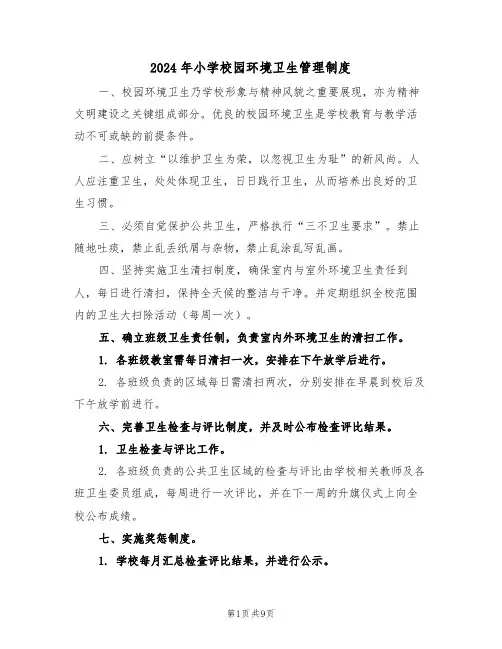 2024年小学校园环境卫生管理制度

一、校园环境卫生乃学校形象与精神风貌之重要展现，亦为精神文明建设之关键组成部分。优良的校园环境卫生是学校教育与教学活动不可或缺的前提条件。

二、应树立“以维护卫生为荣，以忽视卫生为耻”的新风尚。人人应注重卫生，处处体现卫生，日日践行卫生，从而培养出良好的卫生习惯。

三、必须自觉保护公共卫生，严格执行“三不卫生要求”。禁止随地吐痰，禁止乱丢纸屑与杂物，禁止乱涂乱写乱画。

四、坚持实施卫生清扫制度，确保室内与室外环境卫生责任到人，每日进行清扫，保持全天候的整洁与干净。并定期组织全校范围内的卫生大扫除活动（每周一次）。

五、确立班级卫生责任制，负责室内外环境卫生的清扫工作。

1. 各班级教室需每日清扫一次，安排在下午放学后进行。

2. 各班级负责的区域每日需清扫两次，分别安排在早晨到校后及下午放学前进行。

六、完善卫生检查与评比制度，并及时公布检查评比结果。

1. 卫生检查与评比工作。

2. 各班级负责的公共卫生区域的检查与评比由学校相关教师及各班卫生委员组成，每周进行一次评比，并在下一周的升旗仪式上向全校公布成绩。

七、实施奖惩制度。

1. 学校每月汇总检查评比结果，并进行公示。

第1页 共9页